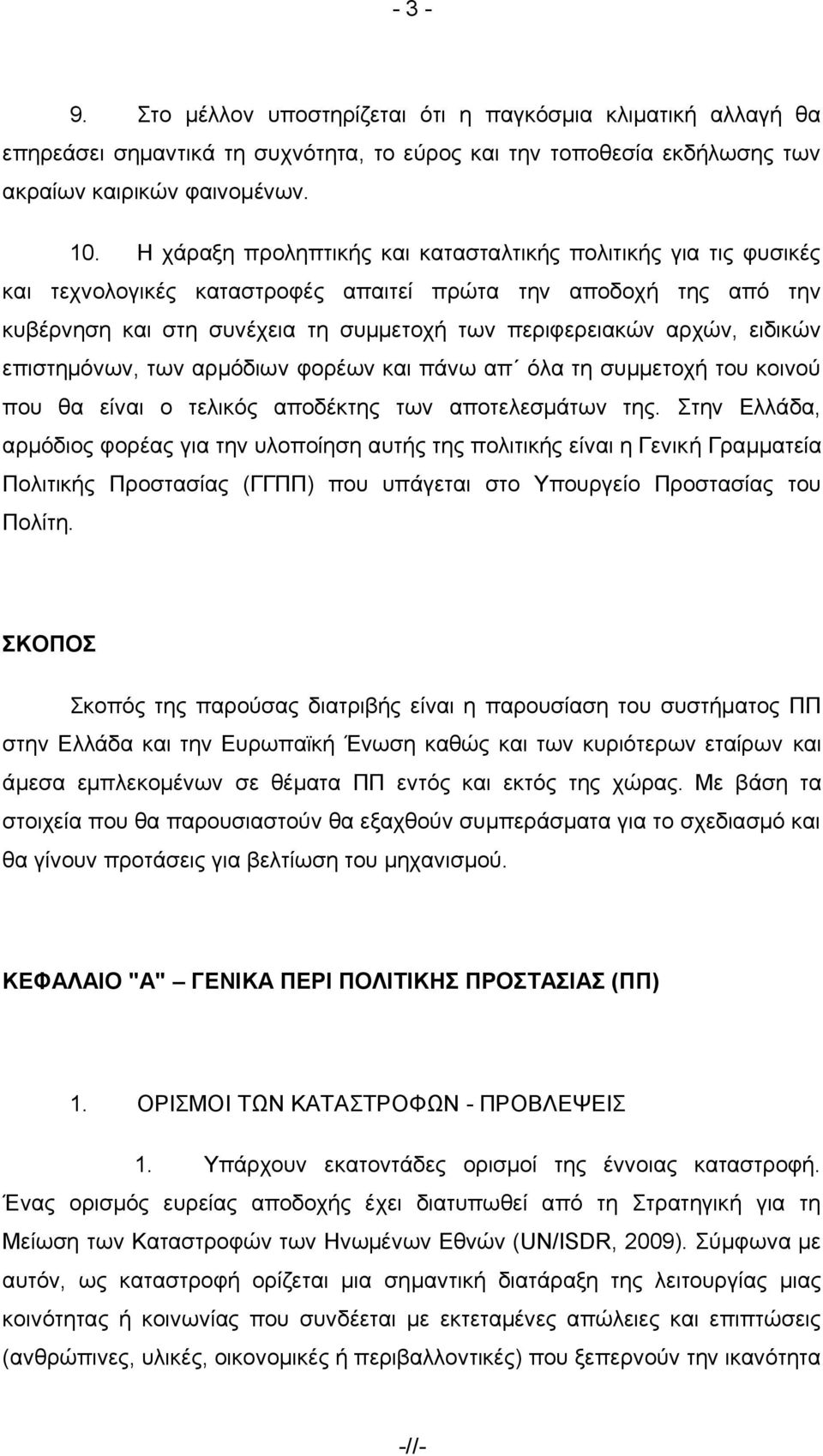 - 3 -

9. Στο μέλλον υποστηρίζεται ότι η παγκόσμια κλιματική αλλαγή θα επηρεάσει σημαντικά τη συχνότητα, το εύρος και την τοποθεσία εκδήλωσης των ακραίων καιρικών φαινομένων.

10. Η χάραξη προληπτικής και κατασταλτικής πολιτικής για τις φυσικές και τεχνολογικές καταστροφές απαιτεί πρώτα την αποδοχή της από την κυβέρνηση και στη συνέχεια τη συμμετοχή των περιφερειακών αρχών, ειδικών επιστημόνων, των αρμόδιων φορέων και πάνω απ΄ όλα τη συμμετοχή του κοινού που θα είναι ο τελικός αποδέκτης των αποτελεσμάτων της. Στην Ελλάδα, αρμόδιος φορέας για την υλοποίηση αυτής της πολιτικής είναι η Γενική Γραμματεία Πολιτικής Προστασίας (ΓΓΠΠ) που υπάγεται στο Υπουργείο Προστασίας του Πολίτη.

ΣΚΟΠΟΣ

Σκοπός της παρούσας διατριβής είναι η παρουσίαση του συστήματος ΠΠ στην Ελλάδα και την Ευρωπαϊκή Ένωση καθώς και των κυριότερων εταίρων και άμεσα εμπλεκομένων σε θέματα ΠΠ εντός και εκτός της χώρας. Με βάση τα στοιχεία που θα παρουσιαστούν θα εξαχθούν συμπεράσματα για το σχεδιασμό και θα γίνουν προτάσεις για βελτίωση του μηχανισμού.

ΚΕΦΑΛΑΙΟ "Α" – ΓΕΝΙΚΑ ΠΕΡΙ ΠΟΛΙΤΙΚΗΣ ΠΡΟΣΤΑΣΙΑΣ (ΠΠ)

1. ΟΡΙΣΜΟΙ ΤΩΝ ΚΑΤΑΣΤΡΟΦΩΝ - ΠΡΟΒΛΕΨΕΙΣ

1. Υπάρχουν εκατοντάδες ορισμοί της έννοιας καταστροφή. Ένας ορισμός ευρείας αποδοχής έχει διατυπωθεί από τη Στρατηγική για τη Μείωση των Καταστροφών των Ηνωμένων Εθνών (UN/ISDR, 2009). Σύμφωνα με αυτόν, ως καταστροφή ορίζεται μια σημαντική διατάραξη της λειτουργίας μιας κοινότητας ή κοινωνίας που συνδέεται με εκτεταμένες απώλειες και επιπτώσεις (ανθρώπινες, υλικές, οικονομικές ή περιβαλλοντικές) που ξεπερνούν την ικανότητα

-//-